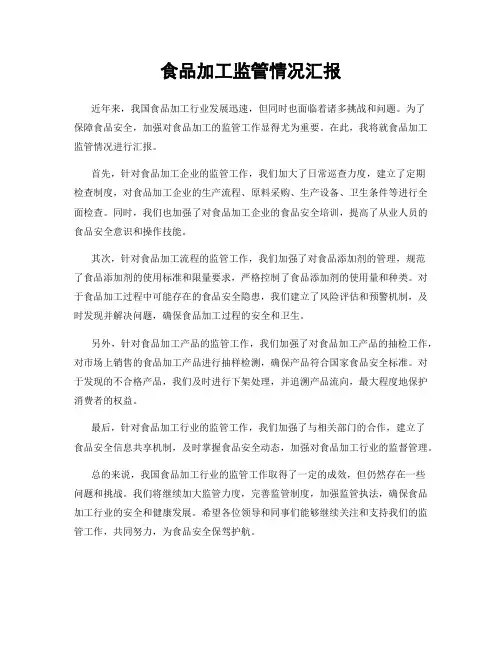 食品加工监管情况汇报

近年来，我国食品加工行业发展迅速，但同时也面临着诸多挑战和问题。为了保障食品安全，加强对食品加工的监管工作显得尤为重要。在此，我将就食品加工监管情况进行汇报。

首先，针对食品加工企业的监管工作，我们加大了日常巡查力度，建立了定期检查制度，对食品加工企业的生产流程、原料采购、生产设备、卫生条件等进行全面检查。同时，我们也加强了对食品加工企业的食品安全培训，提高了从业人员的食品安全意识和操作技能。

其次，针对食品加工流程的监管工作，我们加强了对食品添加剂的管理，规范了食品添加剂的使用标准和限量要求，严格控制了食品添加剂的使用量和种类。对于食品加工过程中可能存在的食品安全隐患，我们建立了风险评估和预警机制，及时发现并解决问题，确保食品加工过程的安全和卫生。

另外，针对食品加工产品的监管工作，我们加强了对食品加工产品的抽检工作，对市场上销售的食品加工产品进行抽样检测，确保产品符合国家食品安全标准。对于发现的不合格产品，我们及时进行下架处理，并追溯产品流向，最大程度地保护消费者的权益。

最后，针对食品加工行业的监管工作，我们加强了与相关部门的合作，建立了食品安全信息共享机制，及时掌握食品安全动态，加强对食品加工行业的监督管理。

总的来说，我国食品加工行业的监管工作取得了一定的成效，但仍然存在一些问题和挑战。我们将继续加大监管力度，完善监管制度，加强监管执法，确保食品加工行业的安全和健康发展。希望各位领导和同事们能够继续关注和支持我们的监管工作，共同努力，为食品安全保驾护航。